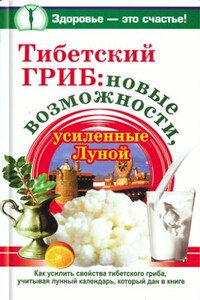 Здоровье — это счастье!

Тибетский ГРИБ: новые возможности, усиленные Луной

Как усилить свойства тибетского гриба, учитывая лунный календарь, который дан в книге